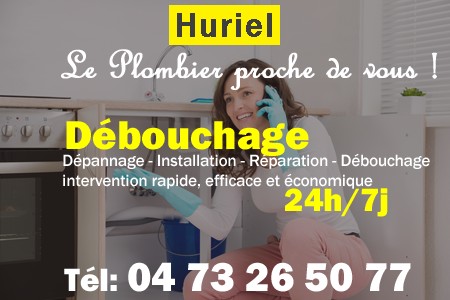 Huriel

Le Plombier proche de vous !

Débouchage

Dépannage - Installation - Réparation - Débouchage
intervention rapide, efficace et économique

24h/7j

Tél: 04 73 26 50 77